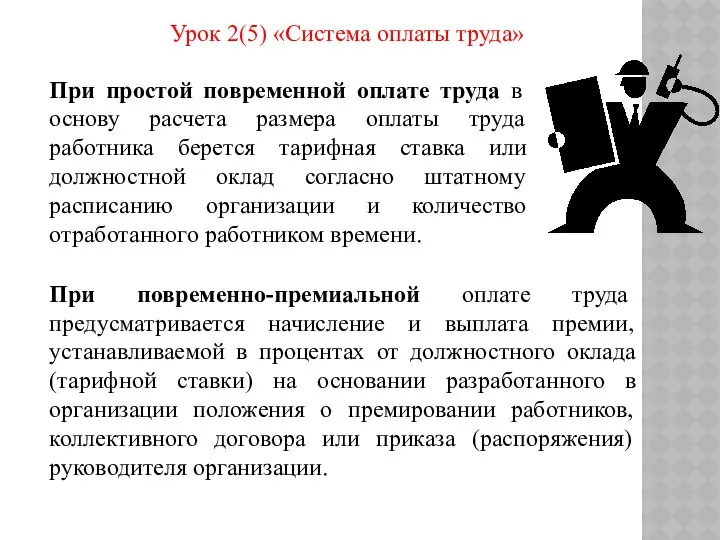 Урок 2(5) «Система оплаты труда»

При простой повременной оплате труда в основу расчета размера оплаты труда работника берется тарифная ставка или должностной оклад согласно штатному расписанию организации и количество отработанного работником времени.

При повременно-премиальной оплате труда предусматривается начисление и выплата премии, устанавливаемой в процентах от должностного оклада (тарифной ставки) на основании разработанного в организации положения о премировании работников, коллективного договора или приказа (распоряжения) руководителя организации.